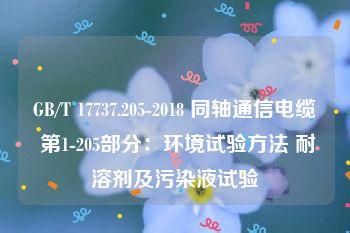 GB/T 17737.205-2018 同轴通信电缆 第1-205部分：环境试验方法 耐溶剂及污染液试验